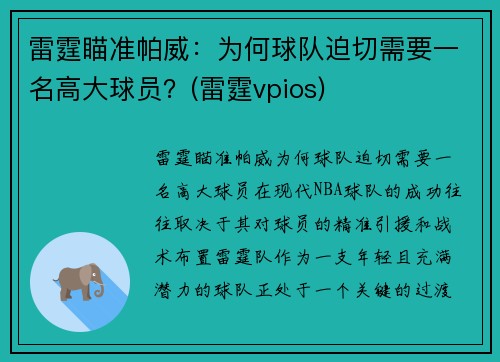 雷霆瞄准帕威：为何球队迫切需要一名高大球员？(雷霆vpios)

雷霆瞄准帕威为何球队迫切需要一名高大球员在现代NBA球队的成功往往取决于其对球员的精准引援和战术布置雷霆队作为一支年轻且充满潜力的球队正处于一个关键的过渡